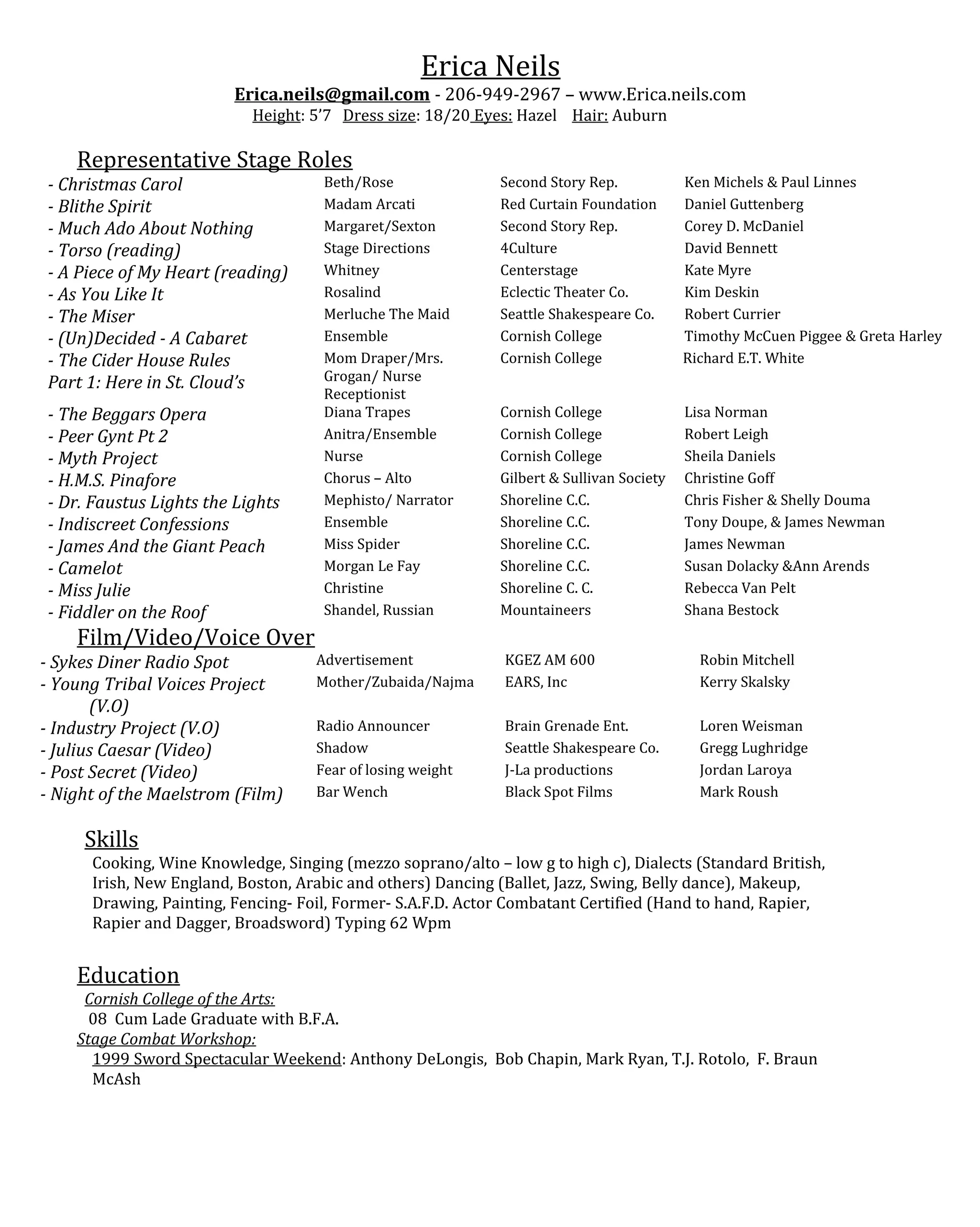 Erica Neils
Erica.neils@gmail.com - 206-949-2967 – www.Erica.neils.com
Height: 5'7 Dress size: 18/20 Eyes: Hazel Hair: Auburn

Representative Stage Roles

| | | | |
|---|---|---|---|
| - Christmas Carol | Beth/Rose | Second Story Rep. | Ken Michels & Paul Linnes |
| - Blithe Spirit | Madam Arcati | Red Curtain Foundation | Daniel Guttenberg |
| - Much Ado About Nothing | Margaret/Sexton | Second Story Rep. | Corey D. McDaniel |
| - Torso (reading) | Stage Directions | 4Culture | David Bennett |
| - A Piece of My Heart (reading) | Whitney | Centerstage | Kate Myre |
| - As You Like It | Rosalind | Eclectic Theater Co. | Kim Deskin |
| - The Miser | Merluche The Maid | Seattle Shakespeare Co. | Robert Currier |
| - (Un)Decided - A Cabaret | Ensemble | Cornish College | Timothy McCuen Piggee & Greta Harley |
| - The Cider House Rules Part 1: Here in St. Cloud's | Mom Draper/Mrs. Grogan/ Nurse Receptionist | Cornish College | Richard E.T. White |
| - The Beggars Opera | Diana Trapes | Cornish College | Lisa Norman |
| - Peer Gynt Pt 2 | Anitra/Ensemble | Cornish College | Robert Leigh |
| - Myth Project | Nurse | Cornish College | Sheila Daniels |
| - H.M.S. Pinafore | Chorus – Alto | Gilbert & Sullivan Society | Christine Goff |
| - Dr. Faustus Lights the Lights | Mephisto/ Narrator | Shoreline C.C. | Chris Fisher & Shelly Douma |
| - Indiscreet Confessions | Ensemble | Shoreline C.C. | Tony Doupe, & James Newman |
| - James And the Giant Peach | Miss Spider | Shoreline C.C. | James Newman |
| - Camelot | Morgan Le Fay | Shoreline C.C. | Susan Dolacky &Ann Arends |
| - Miss Julie | Christine | Shoreline C. C. | Rebecca Van Pelt |
| - Fiddler on the Roof | Shandel, Russian | Mountaineers | Shana Bestock |

Film/Video/Voice Over

| | | | |
|---|---|---|---|
| - Sykes Diner Radio Spot | Advertisement | KGEZ AM 600 | Robin Mitchell |
| - Young Tribal Voices Project (V.O) | Mother/Zubaida/Najma | EARS, Inc | Kerry Skalsky |
| - Industry Project (V.O) | Radio Announcer | Brain Grenade Ent. | Loren Weisman |
| - Julius Caesar (Video) | Shadow | Seattle Shakespeare Co. | Gregg Lughridge |
| - Post Secret (Video) | Fear of losing weight | J-La productions | Jordan Laroya |
| - Night of the Maelstrom (Film) | Bar Wench | Black Spot Films | Mark Roush |

Skills
Cooking, Wine Knowledge, Singing (mezzo soprano/alto – low g to high c), Dialects (Standard British, Irish, New England, Boston, Arabic and others) Dancing (Ballet, Jazz, Swing, Belly dance), Makeup, Drawing, Painting, Fencing- Foil, Former- S.A.F.D. Actor Combatant Certified (Hand to hand, Rapier, Rapier and Dagger, Broadsword) Typing 62 Wpm

Education
Cornish College of the Arts:
08 Cum Lade Graduate with B.F.A.
Stage Combat Workshop:
1999 Sword Spectacular Weekend: Anthony DeLongis, Bob Chapin, Mark Ryan, T.J. Rotolo, F. Braun McAsh